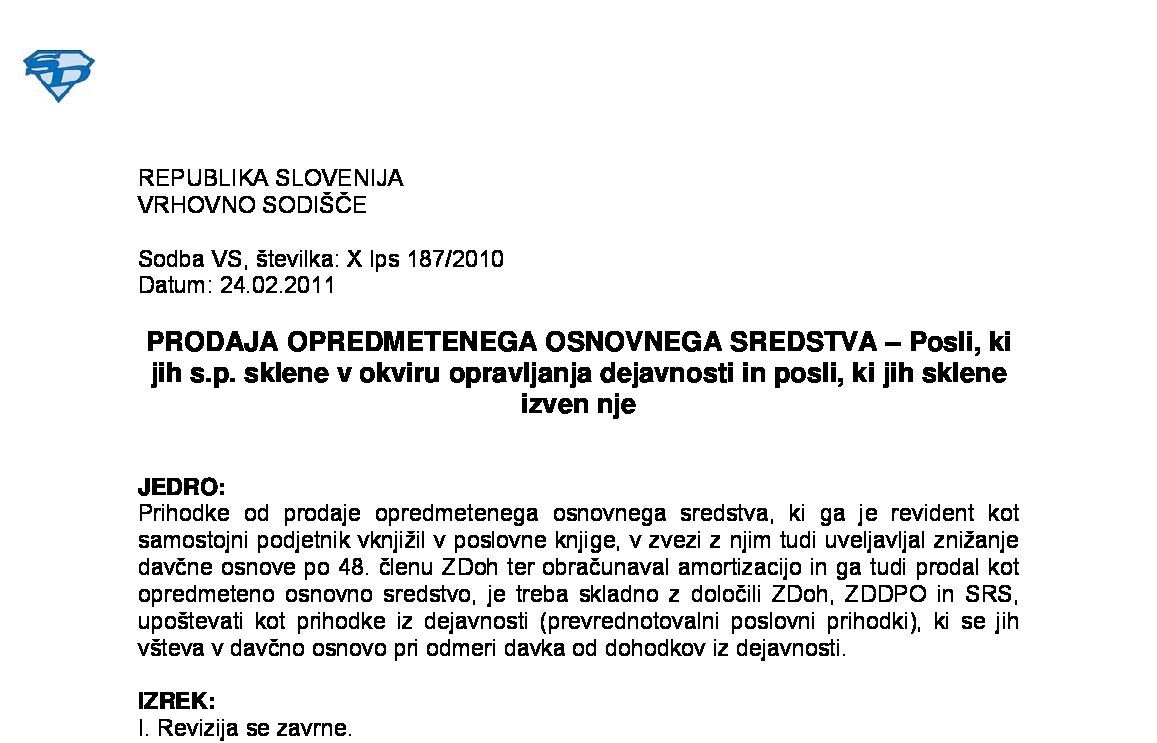 REPUBLIKA SLOVENIJA
VRHOVNO SODIŠČE

Sodba VS, številka: X Ips 187/2010
Datum: 24.02.2011

PRODAJA OPREDMETENEGA OSNOVNEGA SREDSTVA – Posli, ki jih s.p. sklene v okviru opravljanja dejavnosti in posli, ki jih sklene izven nje

JEDRO:
Prihodke od prodaje opredmetenega osnovnega sredstva, ki ga je revident kot samostojni podjetnik vknjižil v poslovne knjige, v zvezi z njim tudi uveljavljal znižanje davčne osnove po 48. členu ZDoh ter obračunaval amortizacijo in ga tudi prodal kot opredmeteno osnovno sredstvo, je treba skladno z določili ZDoh, ZDDPO in SRS, upoštevati kot prihodke iz dejavnosti (prevrednotovalni poslovni prihodki), ki se jih všteva v davčno osnovo pri odmeri davka od dohodkov iz dejavnosti.

IZREK:
I. Revizija se zavrne.